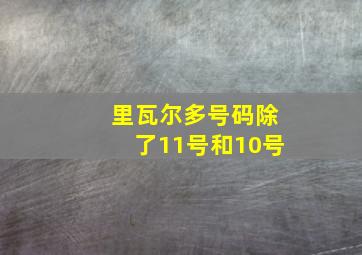 里瓦尔多号码除了11号和10号